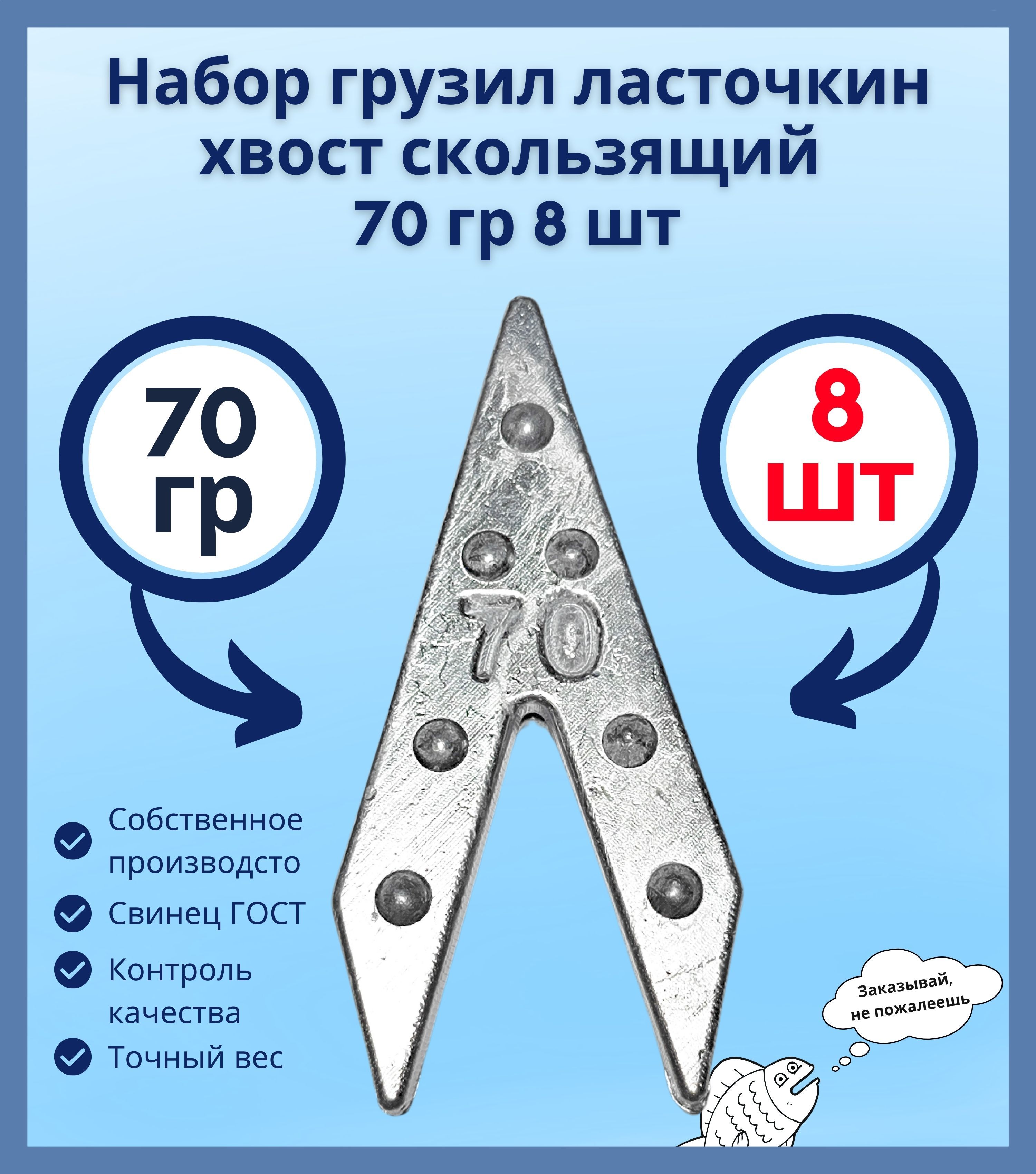 Набор грузил ласточкин хвост скользящий 70 гр 8 шт

70 гр

8 шт

70

Собственное производсто

Свинец ГОСТ

Контроль качества

Точный вес

Заказывай, не пожалеешь